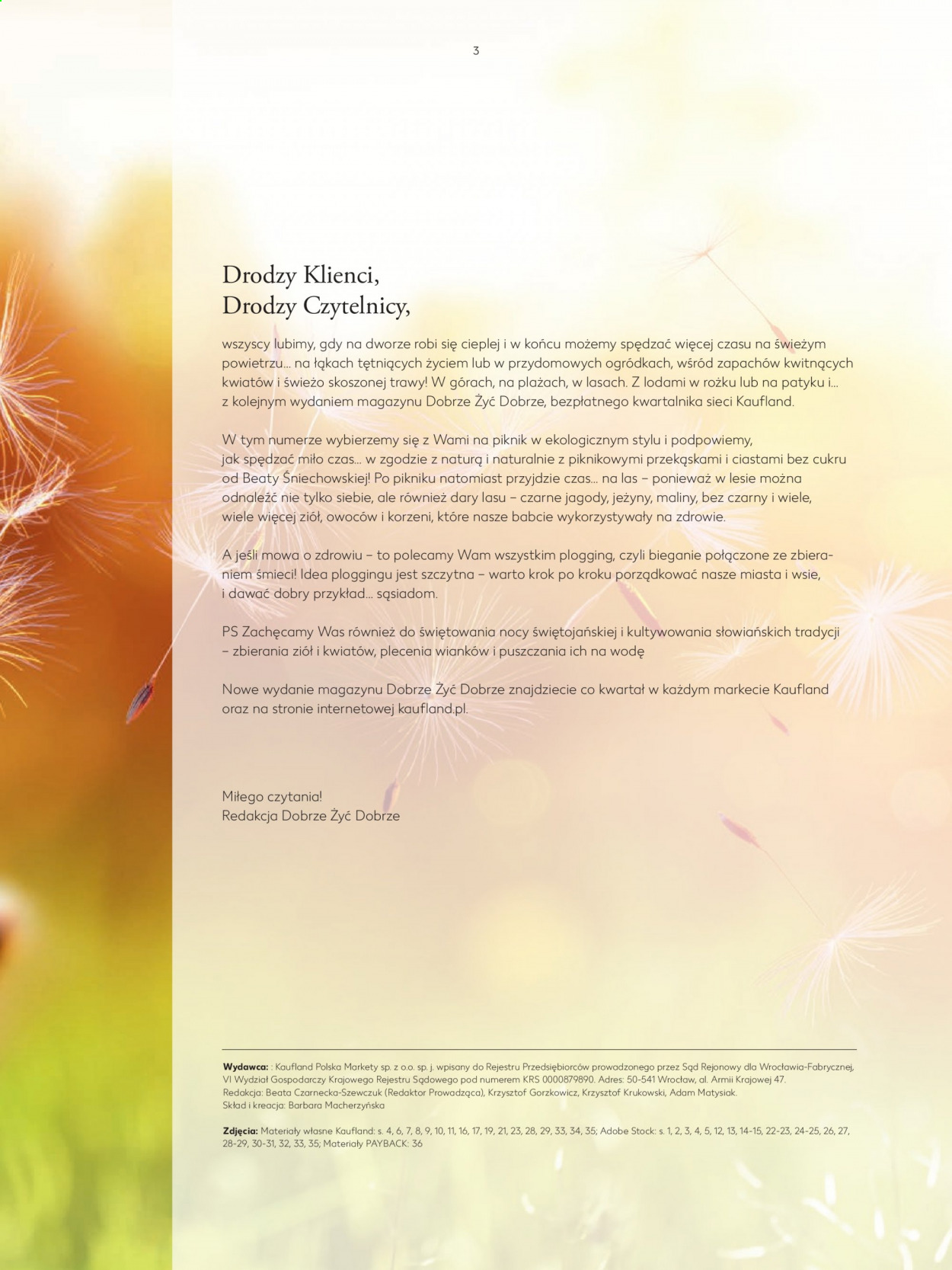 3

Drodzy Klienci,
Drodzy Czytelnicy,

wszyscy lubimy, gdy na dworze robi się cieplej i w końcu możemy spędzać więcej czasu na świeżym powietrzu... na łąkach tętniących życiem lub w przydomowych ogródkach, wśród zapachów kwitnących kwiatów i świeżo skoszonej trawy! W górach, na plażach, w lasach. Z lodami w rożku lub na patyku i... z kolejnym wydaniem magazynu Dobrze Żyć Dobrze, bezpłatnego kwartalnika sieci Kaufland.

W tym numerze wybierzemy się z Wami na piknik w ekologicznym stylu i podpowiemy, jak spędzać miło czas... w zgodzie z naturą i naturalnie z piknikowymi przekąskami i ciastami bez cukru od Beaty Śniechowskiej! Po pikniku natomiast przyjdzie czas... na las – ponieważ w lesie można odnaleźć nie tylko siebie, ale również dary lasu – czarne jagody, jeżyny, maliny, bez czarny i wiele, wiele więcej ziół, owoców i korzeni, które nasze babcie wykorzystywały na zdrowie.

A jeśli mowa o zdrowiu – to polecamy Wam wszystkim plogging, czyli bieganie połączone ze zbieraniem śmieci! Idea ploggingu jest szczytna – warto krok po kroku porządkować nasze miasta i wsie, i dawać dobry przykład... sąsiadom.

PS Zachęcamy Was również do świętowania nocy świętojańskiej i kultywowania słowiańskich tradycji – zbierania ziół i kwiatów, plecenia wianków i puszczania ich na wodę

Nowe wydanie magazynu Dobrze Żyć Dobrze znajdziecie co kwartał w każdym markecie Kaufland oraz na stronie internetowej kaufland.pl.

Miłego czytania!
Redakcja Dobrze Żyć Dobrze

Wydawca: : Kaufland Polska Markety sp. z o.o. sp. j. wpisany do Rejestru Przedsiębiorców prowadzonego przez Sąd Rejonowy dla Wrocławia-Fabrycznej, VI Wydział Gospodarczy Krajowego Rejestru Sądowego pod numerem KRS 0000879890. Adres: 50-541 Wrocław, al. Armii Krajowej 47.
Redakcja: Beata Czarnecka-Szewczuk (Redaktor Prowadząca), Krzysztof Gorzkowicz, Krzysztof Krukowski, Adam Matysiak.
Skład i kreacja: Barbara Macherzyńska

Zdjęcia: Materiały własne Kaufland: s. 4, 6, 7, 8, 9, 10, 11, 16, 17, 19, 21, 23, 28, 29, 33, 34, 35; Adobe Stock: s. 1, 2, 3, 4, 5, 12, 13, 14-15, 22-23, 24-25, 26, 27, 28-29, 30-31, 32, 33, 35; Materiały PAYBACK: 36